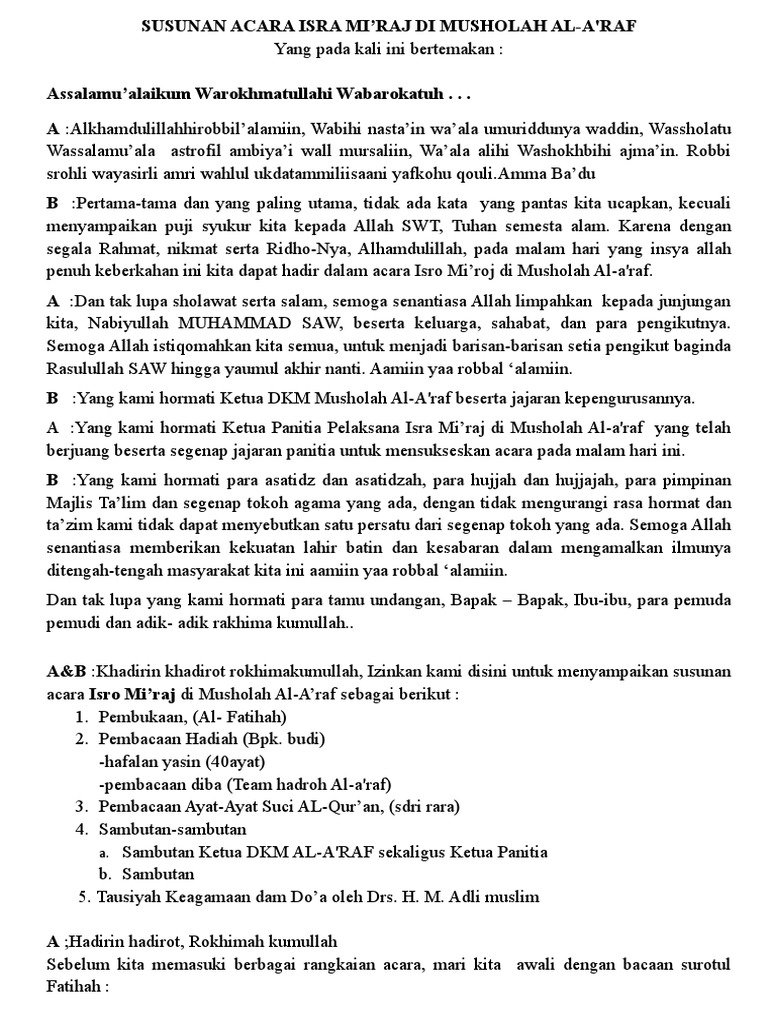 SUSUNAN ACARA ISRA MI'RAJ DI MUSHOLAH AL-A'RAF
Yang pada kali ini bertemakan :

Assalamu'alaikum Warokhmatullahi Wabarokatuh . . .

A :Alkhamdulillahhirobbil'alamiin, Wabihi nasta'in wa'ala umuriddunya waddin, Wassholatu Wassalamu'ala astrofil ambiya'i wall mursaliin, Wa'ala alihi Washokhbihi ajma'in. Robbi srohli wayasirli amri wahlul ukdatammiliisaani yafkohu qouli.Amma Ba'du

B :Pertama-tama dan yang paling utama, tidak ada kata yang pantas kita ucapkan, kecuali menyampaikan puji syukur kita kepada Allah SWT, Tuhan semesta alam. Karena dengan segala Rahmat, nikmat serta Ridho-Nya, Alhamdulillah, pada malam hari yang insya allah penuh keberkahan ini kita dapat hadir dalam acara Isro Mi'roj di Musholah Al-a'raf.

A :Dan tak lupa sholawat serta salam, semoga senantiasa Allah limpahkan kepada junjungan kita, Nabiyullah MUHAMMAD SAW, beserta keluarga, sahabat, dan para pengikutnya. Semoga Allah istiqomahkan kita semua, untuk menjadi barisan-barisan setia pengikut baginda Rasulullah SAW hingga yaumul akhir nanti. Aamiin yaa robbal 'alamiin.

B :Yang kami hormati Ketua DKM Musholah Al-A'raf beserta jajaran kepengurusannya.

A :Yang kami hormati Ketua Panitia Pelaksana Isra Mi'raj di Musholah Al-a'raf yang telah berjuang beserta segenap jajaran panitia untuk mensukseskan acara pada malam hari ini.

B :Yang kami hormati para asatidz dan asatidzah, para hujjah dan hujjajah, para pimpinan Majlis Ta'lim dan segenap tokoh agama yang ada, dengan tidak mengurangi rasa hormat dan ta'zim kami tidak dapat menyebutkan satu persatu dari segenap tokoh yang ada. Semoga Allah senantiasa memberikan kekuatan lahir batin dan kesabaran dalam mengamalkan ilmunya ditengah-tengah masyarakat kita ini aamiin yaa robbal 'alamiin.

Dan tak lupa yang kami hormati para tamu undangan, Bapak – Bapak, Ibu-ibu, para pemuda pemudi dan adik- adik rakhima kumullah..

A&B :Khadirin khadirot rokhimakumullah, Izinkan kami disini untuk menyampaikan susunan acara Isro Mi'raj di Musholah Al-A'raf sebagai berikut :
1. Pembukaan, (Al- Fatihah)
2. Pembacaan Hadiah (Bpk. budi)
-hafalan yasin (40ayat)
-pembacaan diba (Team hadroh Al-a'raf)
3. Pembacaan Ayat-Ayat Suci AL-Qur'an, (sdri rara)
4. Sambutan-sambutan
a. Sambutan Ketua DKM AL-A'RAF sekaligus Ketua Panitia
b. Sambutan
5. Tausiyah Keagamaan dam Do'a oleh Drs. H. M. Adli muslim

A ;Hadirin hadirot, Rokhimah kumullah
Sebelum kita memasuki berbagai rangkaian acara, mari kita awali dengan bacaan surotul Fatihah :